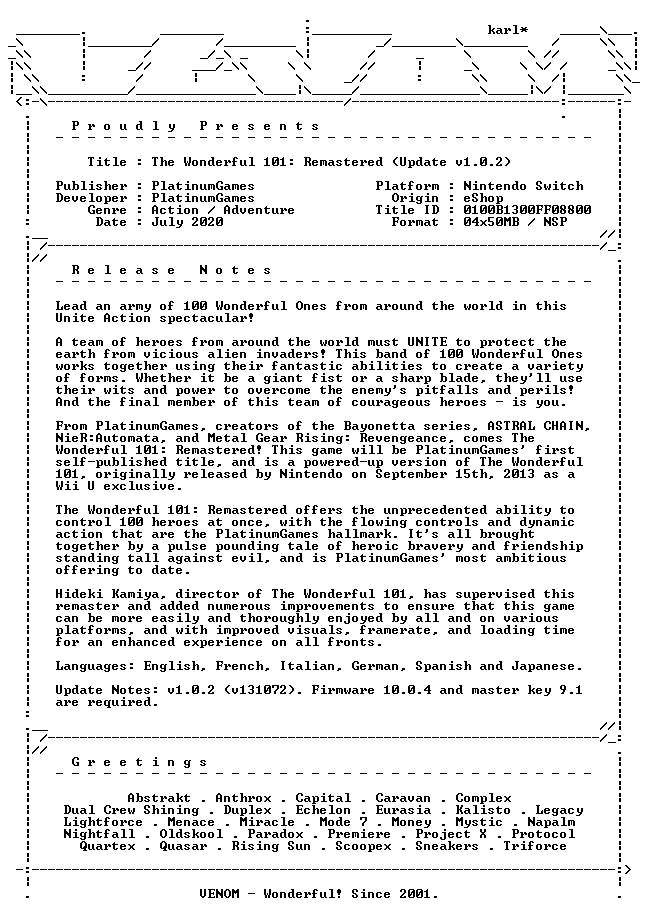 karl*

Proudly Presents

Title : The Wonderful 101: Remastered (Update v1.0.2)

Publisher : PlatinumGames
Developer : PlatinumGames
Genre : Action / Adventure
Date : July 2020

Platform : Nintendo Switch
Origin : eShop
Title ID : 0100B1300FF08800
Format : 04x50MB / NSP

Release Notes

Lead an army of 100 Wonderful Ones from around the world in this Unite Action spectacular!

A team of heroes from around the world must UNITE to protect the earth from vicious alien invaders! This band of 100 Wonderful Ones works together using their fantastic abilities to create a variety of forms. Whether it be a giant fist or a sharp blade, they'll use their wits and power to overcome the enemy's pitfalls and perils! And the final member of this team of courageous heroes - is you.

From PlatinumGames, creators of the Bayonetta series, ASTRAL CHAIN, NieR:Automata, and Metal Gear Rising: Revengeance, comes The Wonderful 101: Remastered! This game will be PlatinumGames' first self-published title, and is a powered-up version of The Wonderful 101, originally released by Nintendo on September 15th, 2013 as a Wii U exclusive.

The Wonderful 101: Remastered offers the unprecedented ability to control 100 heroes at once, with the flowing controls and dynamic action that are the PlatinumGames hallmark. It's all brought together by a pulse pounding tale of heroic bravery and friendship standing tall against evil, and is PlatinumGames' most ambitious offering to date.

Hideki Kamiya, director of The Wonderful 101, has supervised this remaster and added numerous improvements to ensure that this game can be more easily and thoroughly enjoyed by all and on various platforms, and with improved visuals, framerate, and loading time for an enhanced experience on all fronts.

Languages: English, French, Italian, German, Spanish and Japanese.

Update Notes: v1.0.2 (v131072). Firmware 10.0.4 and master key 9.1 are required.

Greetings

Abstrakt . Anthrox . Capital . Caravan . Complex
Dual Crew Shining . Duplex . Echelon . Eurasia . Kalisto . Legacy
Lightforce . Menace . Miracle . Mode 7 . Money . Mystic . Napalm
Nightfall . Oldskool . Paradox . Premiere . Project X . Protocol
Quartex . Quasar . Rising Sun . Scoopex . Sneakers . Triforce

VENOM - Wonderful! Since 2001.